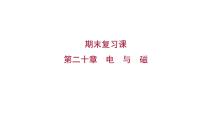 期末复习课
第二十章 电 与 磁